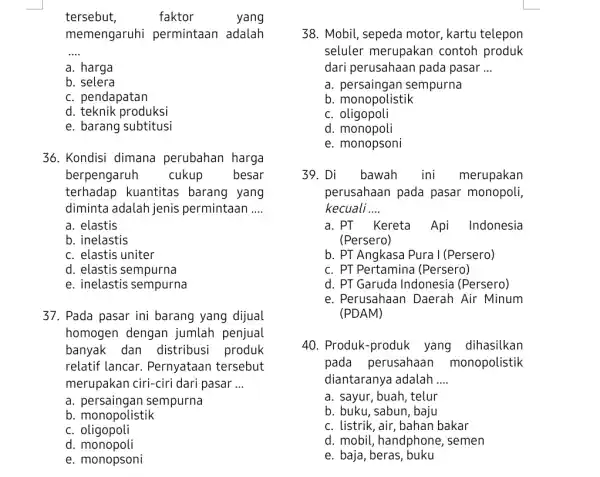 tersebut, faktor yang memengaruhi permintaan adalah ....
a. harga
b. selera
c. pendapatan
d. teknik produksi
e. barang subtitusi

36. Kondisi dimana perubahan harga berpengaruh cukup besar terhadap kuantitas barang yang diminta adalah jenis permintaan ....
a. elastis
b. inelastis
c. elastis uniter
d. elastis sempurna
e. inelastis sempurna

37. Pada pasar ini barang yang dijual homogen dengan jumlah penjual banyak dan distribusi produk relatif lancar. Pernyataan tersebut merupakan ciri-ciri dari pasar ...
a. persaingan sempurna
b. monopolistik
c. oligopoli
d. monopoli
e. monopsoni

38. Mobil, sepeda motor, kartu telepon seluler merupakan contoh produk dari perusahaan pada pasar ...
a. persaingan sempurna
b. monopolistik
c. oligopoli
d. monopoli
e. monopsoni

39. Di bawah ini merupakan perusahaan pada pasar monopoli, kecuali ....
a. PT Kereta Api Indonesia (Persero)
b. PT Angkasa Pura I (Persero)
c. PT Pertamina (Persero)
d. PT Garuda Indonesia (Persero)
e. Perusahaan Daerah Air Minum (PDAM)

40. Produk-produk yang dihasilkan pada perusahaan monopolistik diantaranya adalah ....
a. sayur, buah, telur
b. buku, sabun, baju
c. listrik, air, bahan bakar
d. mobil, handphone, semen
e. baja, beras, buku